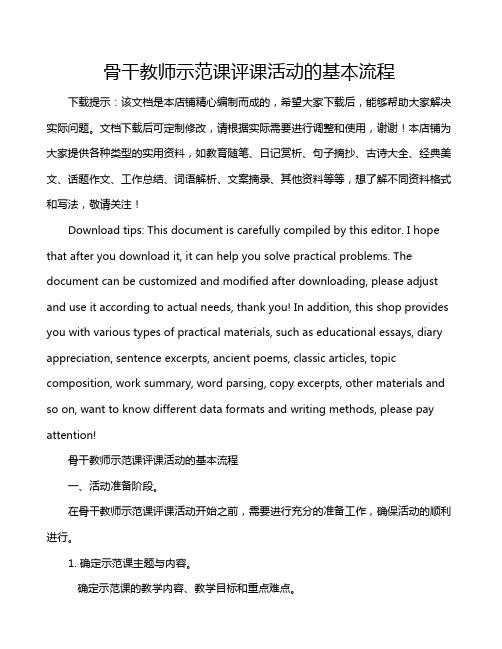 骨干教师示范课评课活动的基本流程

下载提示：该文档是本店铺精心编制而成的，希望大家下载后，能够帮助大家解决实际问题。文档下载后可定制修改，请根据实际需要进行调整和使用，谢谢！本店铺为大家提供各种类型的实用资料，如教育随笔、日记赏析、句子摘抄、古诗大全、经典美文、话题作文、工作总结、词语解析、文案摘录、其他资料等等，想了解不同资料格式和写法，敬请关注！

Download tips: This document is carefully compiled by this editor. I hope that after you download it, it can help you solve practical problems. The document can be customized and modified after downloading, please adjust and use it according to actual needs, thank you! In addition, this shop provides you with various types of practical materials, such as educational essays, diary appreciation, sentence excerpts, ancient poems, classic articles, topic composition, work summary, word parsing, copy excerpts, other materials and so on, want to know different data formats and writing methods, please pay attention!

骨干教师示范课评课活动的基本流程

一、活动准备阶段。

在骨干教师示范课评课活动开始之前，需要进行充分的准备工作，确保活动的顺利进行。

1. 确定示范课主题与内容。

确定示范课的教学内容、教学目标和重点难点。